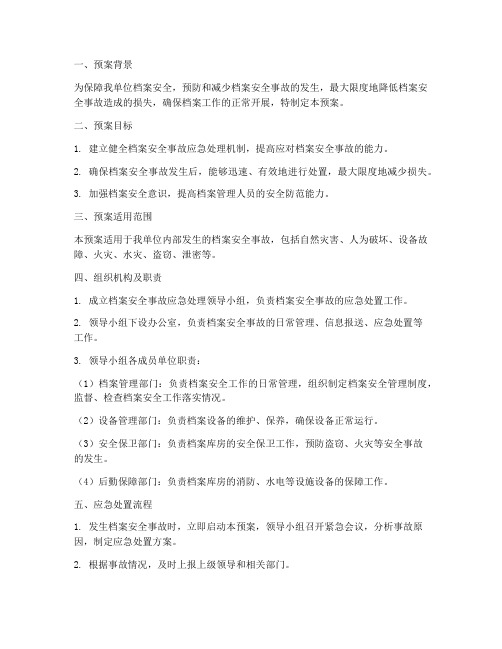 一、预案背景

为保障我单位档案安全，预防和减少档案安全事故的发生，最大限度地降低档案安全事故造成的损失，确保档案工作的正常开展，特制定本预案。

二、预案目标

1. 建立健全档案安全事故应急处理机制，提高应对档案安全事故的能力。

2. 确保档案安全事故发生后，能够迅速、有效地进行处置，最大限度地减少损失。

3. 加强档案安全意识，提高档案管理人员的安全防范能力。

三、预案适用范围

本预案适用于我单位内部发生的档案安全事故，包括自然灾害、人为破坏、设备故障、火灾、水灾、盗窃、泄密等。

四、组织机构及职责

1. 成立档案安全事故应急处理领导小组，负责档案安全事故的应急处置工作。

2. 领导小组下设办公室，负责档案安全事故的日常管理、信息报送、应急处置等工作。

3. 领导小组各成员单位职责：

（1）档案管理部门：负责档案安全工作的日常管理，组织制定档案安全管理制度，监督、检查档案安全工作落实情况。

（2）设备管理部门：负责档案设备的维护、保养，确保设备正常运行。

（3）安全保卫部门：负责档案库房的安全保卫工作，预防盗窃、火灾等安全事故的发生。

（4）后勤保障部门：负责档案库房的消防、水电等设施设备的保障工作。

五、应急处置流程

1. 发生档案安全事故时，立即启动本预案，领导小组召开紧急会议，分析事故原因，制定应急处置方案。

2. 根据事故情况，及时上报上级领导和相关部门。